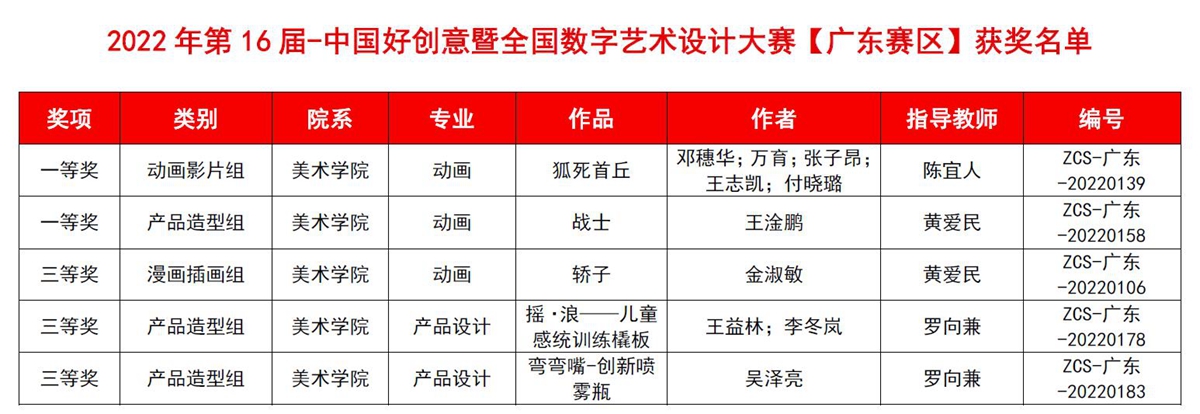 2022 年第 16 届-中国好创意暨全国数字艺术设计大赛【广东赛区】获奖名单

| 奖项 | 类别 | 院系 | 专业 | 作品 | 作者 | 指导教师 | 编号 |
|---|---|---|---|---|---|---|---|
| 一等奖 | 动画影片组 | 美术学院 | 动画 | 狐死首丘 | 邓穗华；万育；张子昂；王志凯；付晓璐 | 陈宜人 | ZCS-广东-20220139 |
| 一等奖 | 产品造型组 | 美术学院 | 动画 | 战士 | 王淦鹏 | 黄爱民 | ZCS-广东-20220158 |
| 三等奖 | 漫画插画组 | 美术学院 | 动画 | 轿子 | 金淑敏 | 黄爱民 | ZCS-广东-20220106 |
| 三等奖 | 产品造型组 | 美术学院 | 产品设计 | 摇·浪——儿童感统训练橇板 | 王益林；李冬岚 | 罗向兼 | ZCS-广东-20220178 |
| 三等奖 | 产品造型组 | 美术学院 | 产品设计 | 弯弯嘴-创新喷雾瓶 | 吴泽亮 | 罗向兼 | ZCS-广东-20220183 |